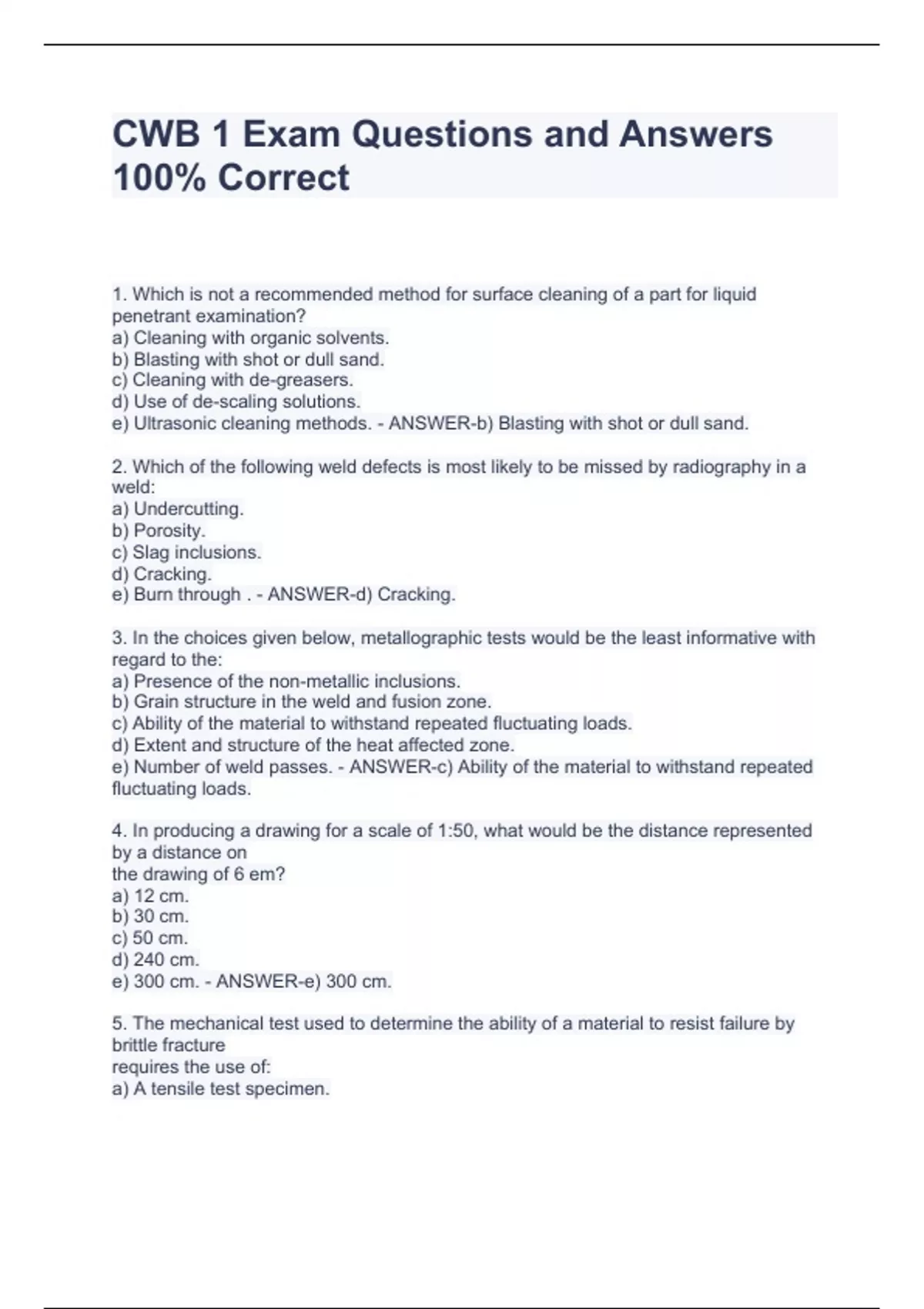 CWB 1 Exam Questions and Answers 100% Correct

1. Which is not a recommended method for surface cleaning of a part for liquid penetrant examination?
a) Cleaning with organic solvents.
b) Blasting with shot or dull sand.
c) Cleaning with de-greasers.
d) Use of de-scaling solutions.
e) Ultrasonic cleaning methods. - ANSWER-b) Blasting with shot or dull sand.

2. Which of the following weld defects is most likely to be missed by radiography in a weld:
a) Undercutting.
b) Porosity.
c) Slag inclusions.
d) Cracking.
e) Burn through . - ANSWER-d) Cracking.

3. In the choices given below, metallographic tests would be the least informative with regard to the:
a) Presence of the non-metallic inclusions.
b) Grain structure in the weld and fusion zone.
c) Ability of the material to withstand repeated fluctuating loads.
d) Extent and structure of the heat affected zone.
e) Number of weld passes. - ANSWER-c) Ability of the material to withstand repeated fluctuating loads.

4. In producing a drawing for a scale of 1:50, what would be the distance represented by a distance on
the drawing of 6 em?
a) 12 cm.
b) 30 cm.
c) 50 cm.
d) 240 cm.
e) 300 cm. - ANSWER-e) 300 cm.

5. The mechanical test used to determine the ability of a material to resist failure by brittle fracture
requires the use of:
a) A tensile test specimen.